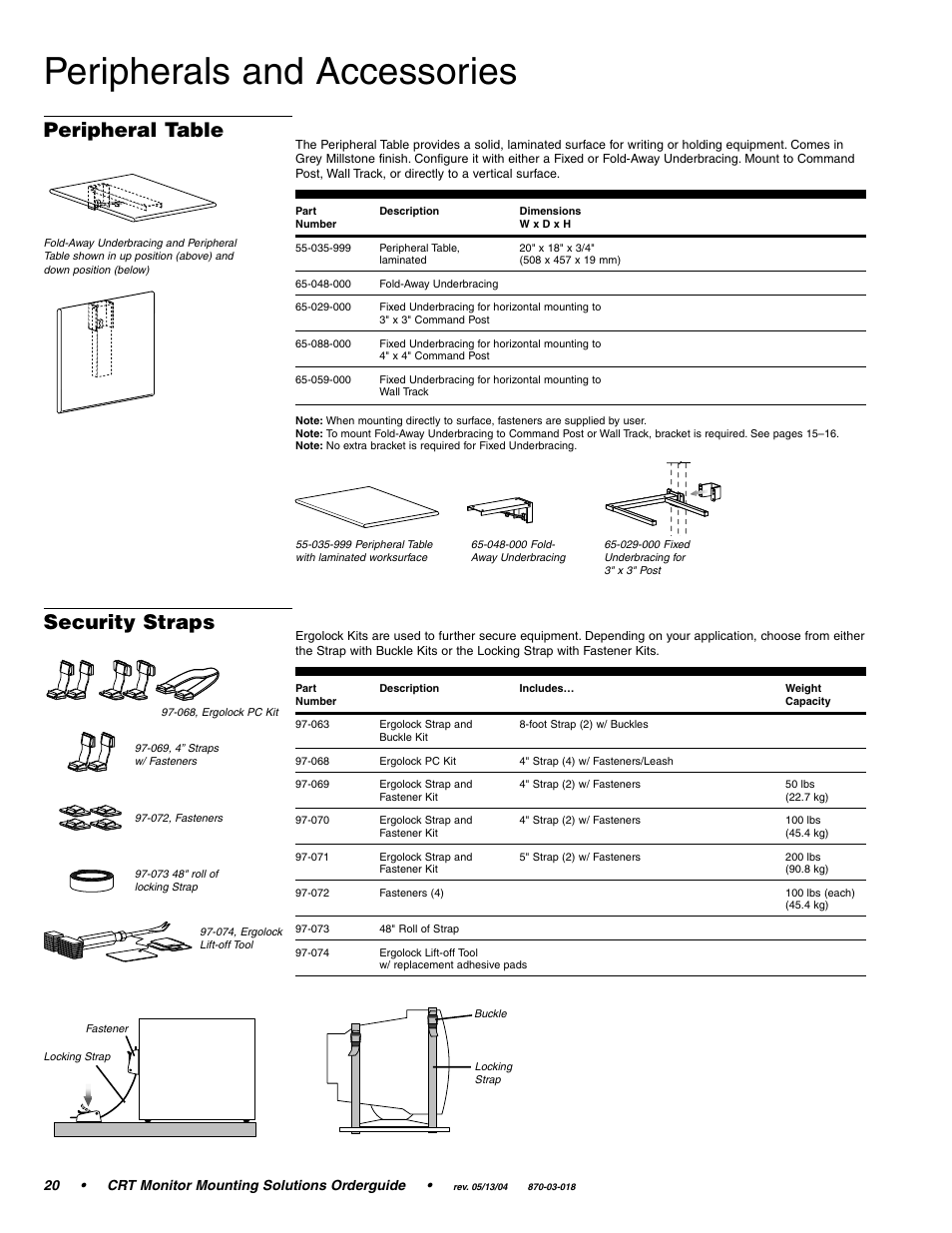 Peripherals and Accessories

Peripheral Table

Fold-Away Underbracing and Peripheral Table shown in up position (above) and down position (below)

The Peripheral Table provides a solid, laminated surface for writing or holding equipment. Comes in Grey Millstone finish. Configure it with either a Fixed or Fold-Away Underbracing. Mount to Command Post, Wall Track, or directly to a vertical surface.

| Part Number | Description | Dimensions W x D x H |
|---|---|---|
| 55-035-999 | Peripheral Table, laminated | 20" x 18" x 3/4" (508 x 457 x 19 mm) |
| 65-048-000 | Fold-Away Underbracing | |
| 65-029-000 | Fixed Underbracing for horizontal mounting to 3" x 3" Command Post | |
| 65-088-000 | Fixed Underbracing for horizontal mounting to 4" x 4" Command Post | |
| 65-059-000 | Fixed Underbracing for horizontal mounting to Wall Track | |

Note: When mounting directly to surface, fasteners are supplied by user.
Note: To mount Fold-Away Underbracing to Command Post or Wall Track, bracket is required. See pages 15–16.
Note: No extra bracket is required for Fixed Underbracing.

55-035-999 Peripheral Table with laminated worksurface

65-048-000 Fold-Away Underbracing

65-029-000 Fixed Underbracing for 3" x 3" Post

Security Straps

97-068, Ergolock PC Kit

97-069, 4" Straps w/ Fasteners

97-072, Fasteners

97-073 48" roll of locking Strap

97-074, Ergolock Lift-off Tool

Ergolock Kits are used to further secure equipment. Depending on your application, choose from either the Strap with Buckle Kits or the Locking Strap with Fastener Kits.

| Part Number | Description | Includes… | Weight Capacity |
|---|---|---|---|
| 97-063 | Ergolock Strap and Buckle Kit | 8-foot Strap (2) w/ Buckles | |
| 97-068 | Ergolock PC Kit | 4" Strap (4) w/ Fasteners/Leash | |
| 97-069 | Ergolock Strap and Fastener Kit | 4" Strap (2) w/ Fasteners | 50 lbs (22.7 kg) |
| 97-070 | Ergolock Strap and Fastener Kit | 4" Strap (2) w/ Fasteners | 100 lbs (45.4 kg) |
| 97-071 | Ergolock Strap and Fastener Kit | 5" Strap (2) w/ Fasteners | 200 lbs (90.8 kg) |
| 97-072 | Fasteners (4) | | 100 lbs (each) (45.4 kg) |
| 97-073 | 48" Roll of Strap | | |
| 97-074 | Ergolock Lift-off Tool w/ replacement adhesive pads | | |

Fastener
Locking Strap

Buckle
Locking Strap

20 • CRT Monitor Mounting Solutions Orderguide • rev. 05/13/04 870-03-018